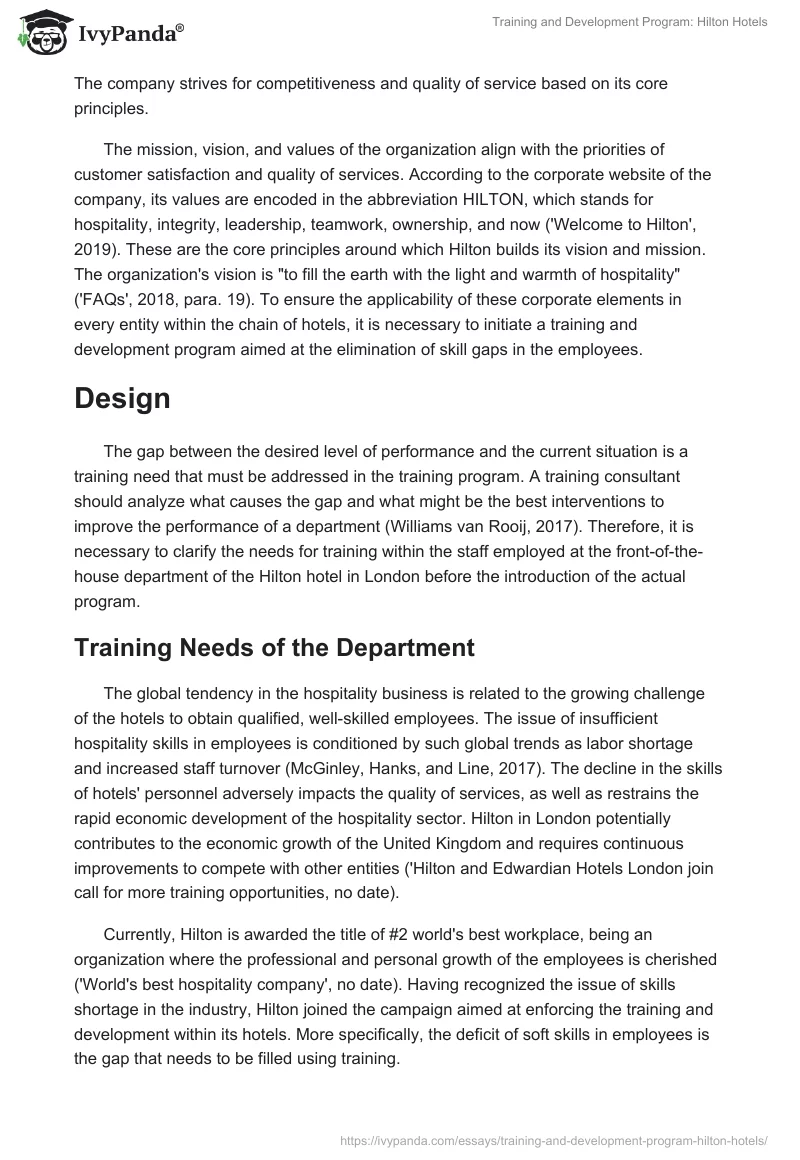 IvyPanda®

Training and Development Program: Hilton Hotels

The company strives for competitiveness and quality of service based on its core principles.

The mission, vision, and values of the organization align with the priorities of customer satisfaction and quality of services. According to the corporate website of the company, its values are encoded in the abbreviation HILTON, which stands for hospitality, integrity, leadership, teamwork, ownership, and now ('Welcome to Hilton', 2019). These are the core principles around which Hilton builds its vision and mission. The organization's vision is "to fill the earth with the light and warmth of hospitality" ('FAQs', 2018, para. 19). To ensure the applicability of these corporate elements in every entity within the chain of hotels, it is necessary to initiate a training and development program aimed at the elimination of skill gaps in the employees.

Design

The gap between the desired level of performance and the current situation is a training need that must be addressed in the training program. A training consultant should analyze what causes the gap and what might be the best interventions to improve the performance of a department (Williams van Rooij, 2017). Therefore, it is necessary to clarify the needs for training within the staff employed at the front-of-the-house department of the Hilton hotel in London before the introduction of the actual program.

Training Needs of the Department

The global tendency in the hospitality business is related to the growing challenge of the hotels to obtain qualified, well-skilled employees. The issue of insufficient hospitality skills in employees is conditioned by such global trends as labor shortage and increased staff turnover (McGinley, Hanks, and Line, 2017). The decline in the skills of hotels' personnel adversely impacts the quality of services, as well as restrains the rapid economic development of the hospitality sector. Hilton in London potentially contributes to the economic growth of the United Kingdom and requires continuous improvements to compete with other entities ('Hilton and Edwardian Hotels London join call for more training opportunities, no date).

Currently, Hilton is awarded the title of #2 world's best workplace, being an organization where the professional and personal growth of the employees is cherished ('World's best hospitality company', no date). Having recognized the issue of skills shortage in the industry, Hilton joined the campaign aimed at enforcing the training and development within its hotels. More specifically, the deficit of soft skills in employees is the gap that needs to be filled using training.

https://ivypanda.com/essays/training-and-development-program-hilton-hotels/